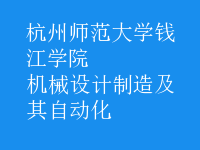 杭州师范大学钱江学院
机械设计制造及其自动化